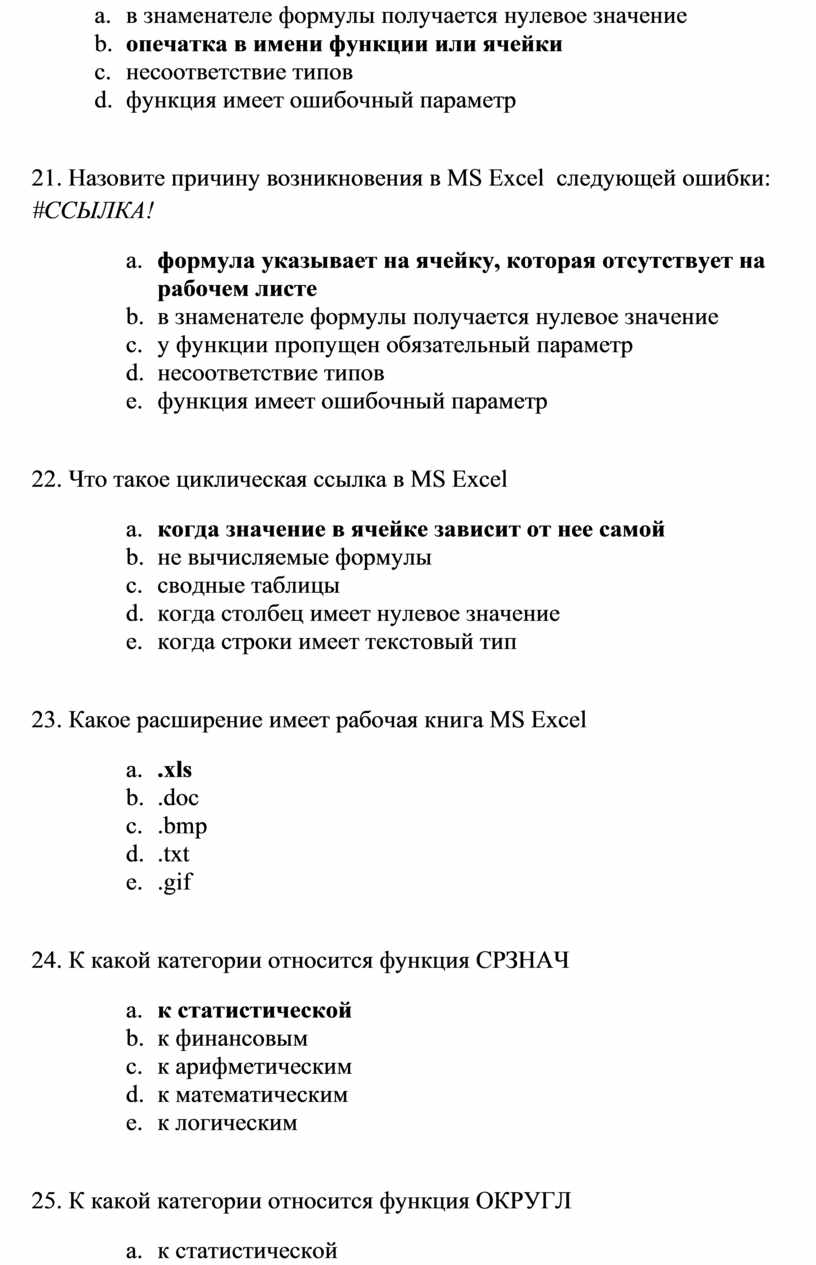 a. в знаменателе формулы получается нулевое значение
b. опечатка в имени функции или ячейки
c. несоответствие типов
d. функция имеет ошибочный параметр

21. Назовите причину возникновения в MS Excel следующей ошибки: #ССЫЛКА!

a. формула указывает на ячейку, которая отсутствует на рабочем листе
b. в знаменателе формулы получается нулевое значение
c. у функции пропущен обязательный параметр
d. несоответствие типов
e. функция имеет ошибочный параметр

22. Что такое циклическая ссылка в MS Excel

a. когда значение в ячейке зависит от нее самой
b. не вычисляемые формулы
c. сводные таблицы
d. когда столбец имеет нулевое значение
e. когда строки имеет текстовый тип

23. Какое расширение имеет рабочая книга MS Excel

a. .xls
b. .doc
c. .bmp
d. .txt
e. .gif

24. К какой категории относится функция СРЗНАЧ

a. к статистической
b. к финансовым
c. к арифметическим
d. к математическим
e. к логическим

25. К какой категории относится функция ОКРУГЛ

a. к статистической